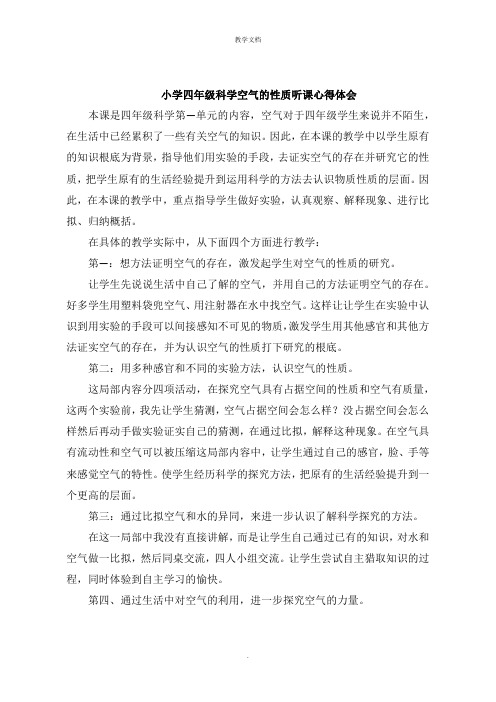 教学文档

小学四年级科学空气的性质听课心得体会

本课是四年级科学第一单元的内容，空气对于四年级学生来说并不陌生，在生活中已经累积了一些有关空气的知识。因此，在本课的教学中以学生原有的知识根底为背景，指导他们用实验的手段，去证实空气的存在并研究它的性质，把学生原有的生活经验提升到运用科学的方法去认识物质性质的层面。因此，在本课的教学中，重点指导学生做好实验，认真观察、解释现象、进行比拟、归纳概括。

在具体的教学实际中，从下面四个方面进行教学：

第一：想方法证明空气的存在，激发起学生对空气的性质的研究。

让学生先说说生活中自己了解的空气，并用自己的方法证明空气的存在。好多学生用塑料袋兜空气、用注射器在水中找空气。这样让让学生在实验中认识到用实验的手段可以间接感知不可见的物质，激发学生用其他感官和其他方法证实空气的存在，并为认识空气的性质打下研究的根底。

第二：用多种感官和不同的实验方法，认识空气的性质。

这局部内容分四项活动，在探究空气具有占据空间的性质和空气有质量，这两个实验前，我先让学生猜测，空气占据空间会怎么样？没占据空间会怎么样然后再动手做实验证实自己的猜测，在通过比拟，解释这种现象。在空气具有流动性和空气可以被压缩这局部内容中，让学生通过自己的感官，脸、手等来感觉空气的特性。使学生经历科学的探究方法，把原有的生活经验提升到一个更高的层面。

第三：通过比拟空气和水的异同，来进一步认识了解科学探究的方法。

在这一局部中我没有直接讲解，而是让学生自己通过已有的知识，对水和空气做一比拟，然后同桌交流，四人小组交流。让学生尝试自主猎取知识的过程，同时体验到自主学习的愉快。

第四、通过生活中对空气的利用，进一步探究空气的力量。

.